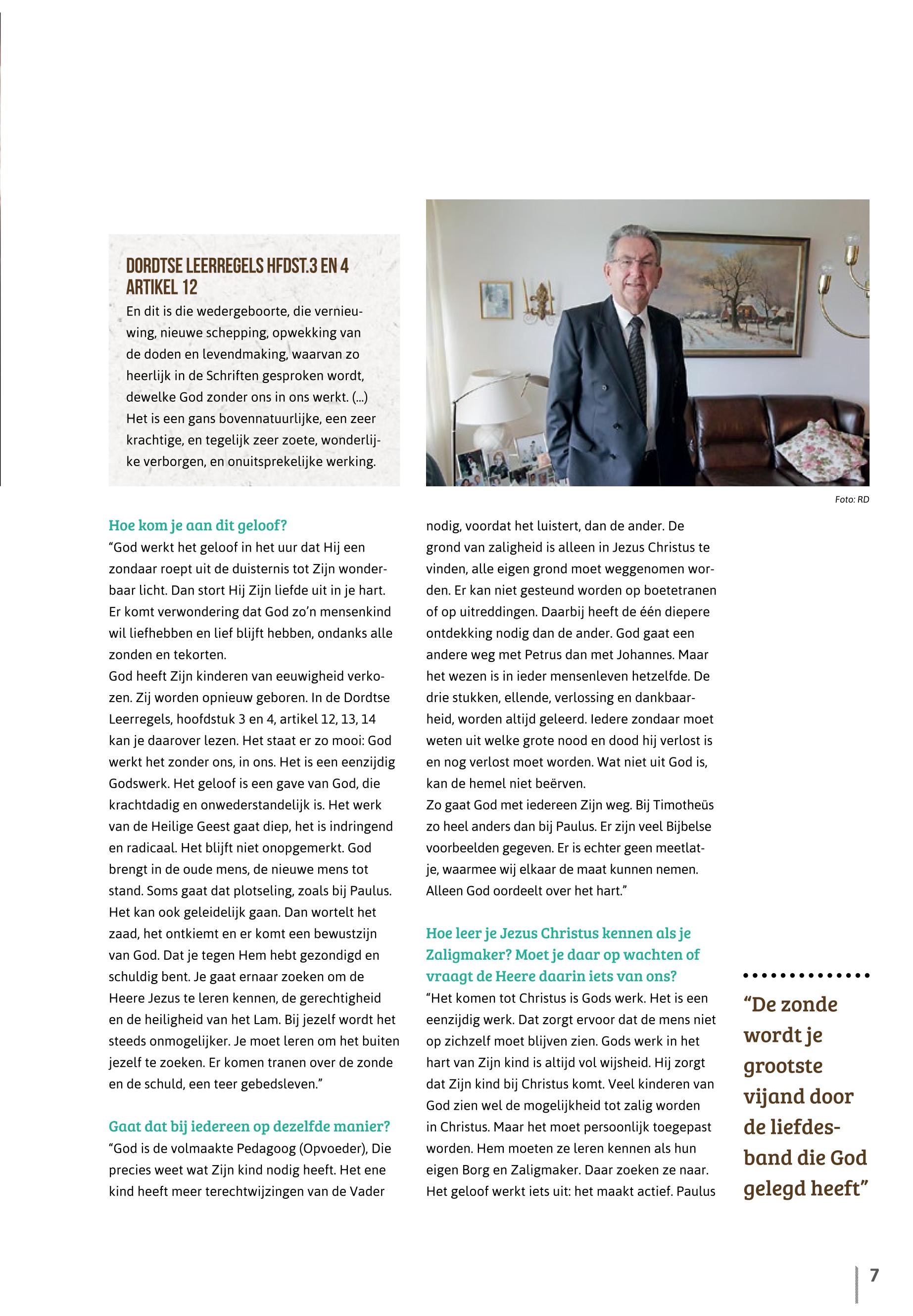 DORDTSE LEERREGELS HFDST.3 EN 4 ARTIKEL 12

En dit is die wedergeboorte, die vernieuwing, nieuwe schepping, opwekking van de doden en levendmaking, waarvan zo heerlijk in de Schriften gesproken wordt, dewelke God zonder ons in ons werkt. (...) Het is een gans bovennatuurlijke, een zeer krachtige, en tegelijk zeer zoete, wonderlijke verborgen, en onuitsprekelijke werking.

Foto: RD

Hoe kom je aan dit geloof?

"God werkt het geloof in het uur dat Hij een zondaar roept uit de duisternis tot Zijn wonderbaar licht. Dan stort Hij Zijn liefde uit in je hart. Er komt verwondering dat God zo'n mensenkind wil liefhebben en lief blijft hebben, ondanks alle zonden en tekorten.

God heeft Zijn kinderen van eeuwigheid verkozen. Zij worden opnieuw geboren. In de Dordtse Leerregels, hoofdstuk 3 en 4, artikel 12, 13, 14 kan je daarover lezen. Het staat er zo mooi: God werkt het zonder ons, in ons. Het is een eenzijdig Godswerk. Het geloof is een gave van God, die krachtdadig en onwederstandelijk is. Het werk van de Heilige Geest gaat diep, het is indringend en radicaal. Het blijft niet onopgemerkt. God brengt in de oude mens, de nieuwe mens tot stand. Soms gaat dat plotseling, zoals bij Paulus. Het kan ook geleidelijk gaan. Dan wortelt het zaad, het ontkiemt en er komt een bewustzijn van God. Dat je tegen Hem hebt gezondigd en schuldig bent. Je gaat ernaar zoeken om de Heere Jezus te leren kennen, de gerechtigheid en de heiligheid van het Lam. Bij jezelf wordt het steeds onmogelijker. Je moet leren om het buiten jezelf te zoeken. Er komen tranen over de zonde en de schuld, een teer gebedsleven."

Gaat dat bij iedereen op dezelfde manier?

"God is de volmaakte Pedagoog (Opvoeder), Die precies weet wat Zijn kind nodig heeft. Het ene kind heeft meer terechtwijzingen van de Vader nodig, voordat het luistert, dan de ander. De grond van zaligheid is alleen in Jezus Christus te vinden, alle eigen grond moet weggenomen worden. Er kan niet gesteund worden op boetetranen of op uitreddingen. Daarbij heeft de één diepere ontdekking nodig dan de ander. God gaat een andere weg met Petrus dan met Johannes. Maar het wezen is in ieder mensenleven hetzelfde. De drie stukken, ellende, verlossing en dankbaarheid, worden altijd geleerd. Iedere zondaar moet weten uit welke grote nood en dood hij verlost is en nog verlost moet worden. Wat niet uit God is, kan de hemel niet beërven.

Zo gaat God met iedereen Zijn weg. Bij Timotheüs zo heel anders dan bij Paulus. Er zijn veel Bijbelse voorbeelden gegeven. Er is echter geen meetlatje, waarmee wij elkaar de maat kunnen nemen. Alleen God oordeelt over het hart."

Hoe leer je Jezus Christus kennen als je Zaligmaker? Moet je daar op wachten of vraagt de Heere daarin iets van ons?

"Het komen tot Christus is Gods werk. Het is een eenzijdig werk. Dat zorgt ervoor dat de mens niet op zichzelf moet blijven zien. Gods werk in het hart van Zijn kind is altijd vol wijsheid. Hij zorgt dat Zijn kind bij Christus komt. Veel kinderen van God zien wel de mogelijkheid tot zalig worden in Christus. Maar het moet persoonlijk toegepast worden. Hem moeten ze leren kennen als hun eigen Borg en Zaligmaker. Daar zoeken ze naar. Het geloof werkt iets uit: het maakt actief. Paulus

"De zonde wordt je grootste vijand door de liefdesband die God gelegd heeft"

7